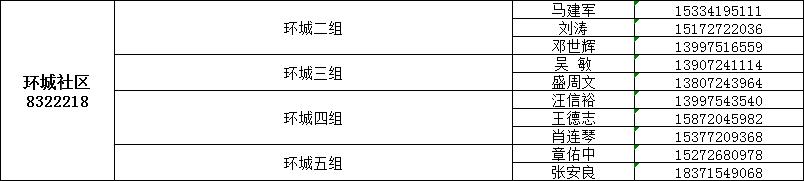 | 环城社区 8322218 | 环城二组 | 马建军 | 15334195111 |
|---|---|---|---|
| | | 刘涛 | 15172722036 |
| | | 邓世辉 | 13997516559 |
| | 环城三组 | 吴 敏 | 13907241114 |
| | | 盛周文 | 13807243964 |
| | 环城四组 | 汪信裕 | 13997543540 |
| | | 王德志 | 15872045982 |
| | | 肖连琴 | 15377209368 |
| | 环城五组 | 章佑中 | 15272680978 |
| | | 张安良 | 18371549068 |